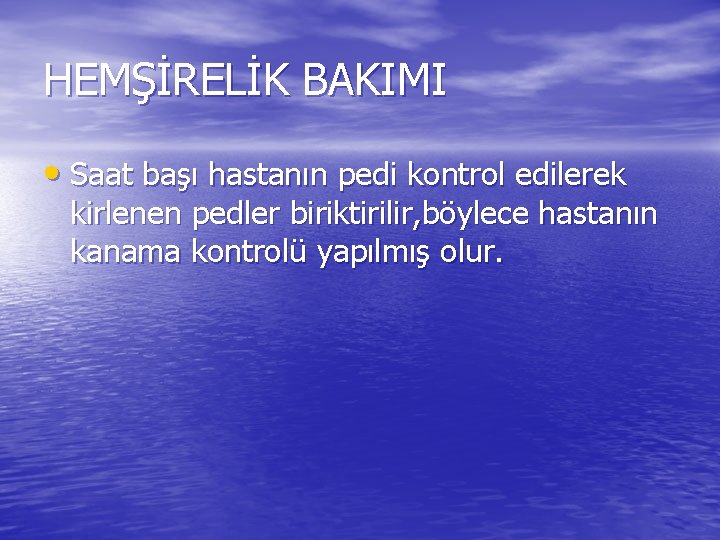 HEMŞİRELİK BAKIMI

• Saat başı hastanın pedi kontrol edilerek kirlenen pedler biriktirilir,böylece hastanın kanama kontrolü yapılmış olur.